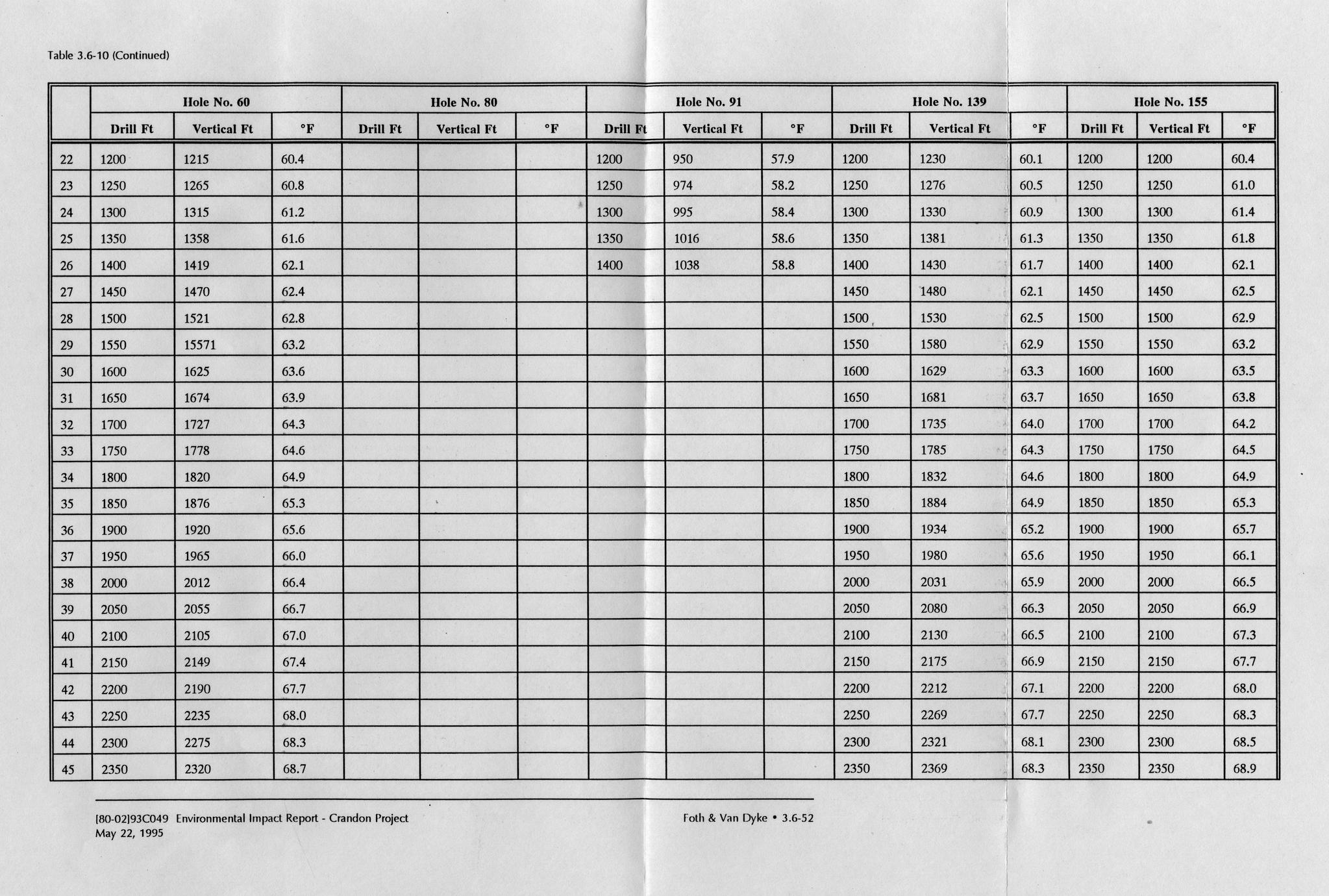 Table 3.6-10 (Continued)

| | Hole No. 60 | | | Hole No. 80 | | | Hole No. 91 | | | Hole No. 139 | | | Hole No. 155 | | |
|---|---|---|---|---|---|---|---|---|---|---|---|---|---|---|---|
| | Drill Ft | Vertical Ft | °F | Drill Ft | Vertical Ft | °F | Drill Ft | Vertical Ft | °F | Drill Ft | Vertical Ft | °F | Drill Ft | Vertical Ft | °F |
| 22 | 1200 | 1215 | 60.4 | | | | 1200 | 950 | 57.9 | 1200 | 1230 | 60.1 | 1200 | 1200 | 60.4 |
| 23 | 1250 | 1265 | 60.8 | | | | 1250 | 974 | 58.2 | 1250 | 1276 | 60.5 | 1250 | 1250 | 61.0 |
| 24 | 1300 | 1315 | 61.2 | | | | 1300 | 995 | 58.4 | 1300 | 1330 | 60.9 | 1300 | 1300 | 61.4 |
| 25 | 1350 | 1358 | 61.6 | | | | 1350 | 1016 | 58.6 | 1350 | 1381 | 61.3 | 1350 | 1350 | 61.8 |
| 26 | 1400 | 1419 | 62.1 | | | | 1400 | 1038 | 58.8 | 1400 | 1430 | 61.7 | 1400 | 1400 | 62.1 |
| 27 | 1450 | 1470 | 62.4 | | | | | | | 1450 | 1480 | 62.1 | 1450 | 1450 | 62.5 |
| 28 | 1500 | 1521 | 62.8 | | | | | | | 1500 | 1530 | 62.5 | 1500 | 1500 | 62.9 |
| 29 | 1550 | 15571 | 63.2 | | | | | | | 1550 | 1580 | 62.9 | 1550 | 1550 | 63.2 |
| 30 | 1600 | 1625 | 63.6 | | | | | | | 1600 | 1629 | 63.3 | 1600 | 1600 | 63.5 |
| 31 | 1650 | 1674 | 63.9 | | | | | | | 1650 | 1681 | 63.7 | 1650 | 1650 | 63.8 |
| 32 | 1700 | 1727 | 64.3 | | | | | | | 1700 | 1735 | 64.0 | 1700 | 1700 | 64.2 |
| 33 | 1750 | 1778 | 64.6 | | | | | | | 1750 | 1785 | 64.3 | 1750 | 1750 | 64.5 |
| 34 | 1800 | 1820 | 64.9 | | | | | | | 1800 | 1832 | 64.6 | 1800 | 1800 | 64.9 |
| 35 | 1850 | 1876 | 65.3 | | | | | | | 1850 | 1884 | 64.9 | 1850 | 1850 | 65.3 |
| 36 | 1900 | 1920 | 65.6 | | | | | | | 1900 | 1934 | 65.2 | 1900 | 1900 | 65.7 |
| 37 | 1950 | 1965 | 66.0 | | | | | | | 1950 | 1980 | 65.6 | 1950 | 1950 | 66.1 |
| 38 | 2000 | 2012 | 66.4 | | | | | | | 2000 | 2031 | 65.9 | 2000 | 2000 | 66.5 |
| 39 | 2050 | 2055 | 66.7 | | | | | | | 2050 | 2080 | 66.3 | 2050 | 2050 | 66.9 |
| 40 | 2100 | 2105 | 67.0 | | | | | | | 2100 | 2130 | 66.5 | 2100 | 2100 | 67.3 |
| 41 | 2150 | 2149 | 67.4 | | | | | | | 2150 | 2175 | 66.9 | 2150 | 2150 | 67.7 |
| 42 | 2200 | 2190 | 67.7 | | | | | | | 2200 | 2212 | 67.1 | 2200 | 2200 | 68.0 |
| 43 | 2250 | 2235 | 68.0 | | | | | | | 2250 | 2269 | 67.7 | 2250 | 2250 | 68.3 |
| 44 | 2300 | 2275 | 68.3 | | | | | | | 2300 | 2321 | 68.1 | 2300 | 2300 | 68.5 |
| 45 | 2350 | 2320 | 68.7 | | | | | | | 2350 | 2369 | 68.3 | 2350 | 2350 | 68.9 |

[80-02]93C049 Environmental Impact Report - Crandon Project
May 22, 1995

Foth & Van Dyke • 3.6-52